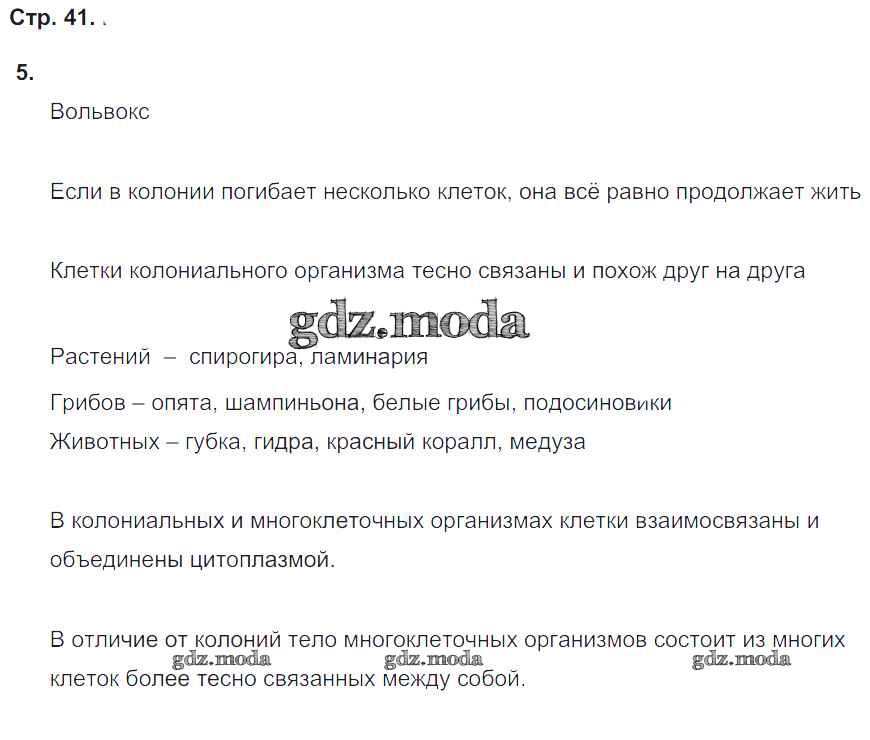 Стр. 41.

5.

Вольвокс

Если в колонии погибает несколько клеток, она всё равно продолжает жить

Клетки колониального организма тесно связаны и похож друг на друга

gdz.moda

Растений – спирогира, ламинария

Грибов – опята, шампиньона, белые грибы, подосиновики

Животных – губка, гидра, красный коралл, медуза

В колониальных и многоклеточных организмах клетки взаимосвязаны и объединены цитоплазмой.

В отличие от колоний тело многоклеточных организмов состоит из многих клеток более тесно связанных между собой.

gdz.moda gdz.moda gdz.moda